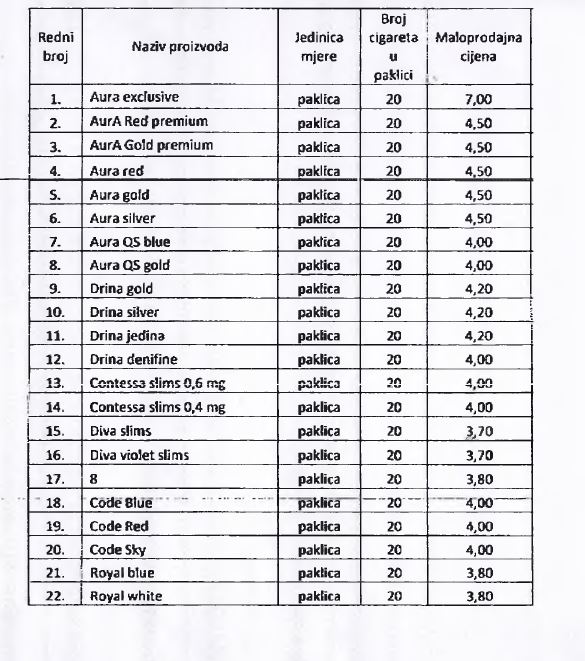 | Redni broj | Naziv proizvoda | Jedinica mjere | Broj cigareta u paklici | Maloprodajna cijena |
|---|---|---|---|---|
| 1. | Aura exclusive | paklica | 20 | 7,00 |
| 2. | AurA Red premium | paklica | 20 | 4,50 |
| 3. | AurA Gold premium | paklica | 20 | 4,50 |
| 4. | Aura red | paklica | 20 | 4,50 |
| 5. | Aura gold | paklica | 20 | 4,50 |
| 6. | Aura silver | paklica | 20 | 4,50 |
| 7. | Aura QS blue | paklica | 20 | 4,00 |
| 8. | Aura QS gold | paklica | 20 | 4,00 |
| 9. | Drina gold | paklica | 20 | 4,20 |
| 10. | Drina silver | paklica | 20 | 4,20 |
| 11. | Drina jedina | paklica | 20 | 4,20 |
| 12. | Drina denifine | paklica | 20 | 4,00 |
| 13. | Contessa slims 0,6 mg | paklica | 20 | 4,00 |
| 14. | Contessa slims 0,4 mg | paklica | 20 | 4,00 |
| 15. | Diva slims | paklica | 20 | 3,70 |
| 16. | Diva violet slims | paklica | 20 | 3,70 |
| 17. | 8 | paklica | 20 | 3,80 |
| 18. | Code Blue | paklica | 20 | 4,00 |
| 19. | Code Red | paklica | 20 | 4,00 |
| 20. | Code Sky | paklica | 20 | 4,00 |
| 21. | Royal blue | paklica | 20 | 3,80 |
| 22. | Royal white | paklica | 20 | 3,80 |